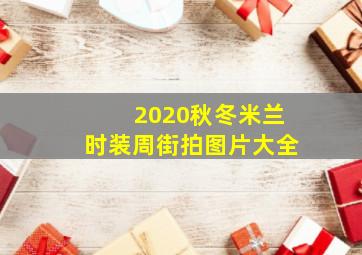 2020秋冬米兰
时装周街拍图片大全